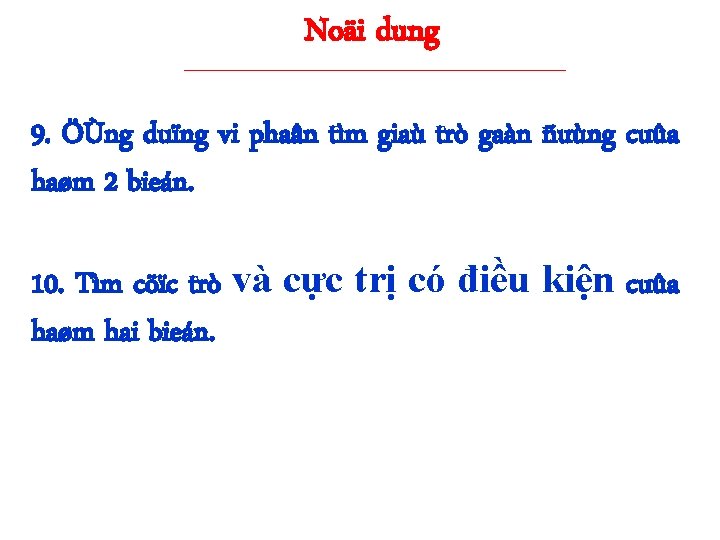 Noäi dung

9. ÖÙng duïng vi phaân tìm giaù trò gaàn ñuùng cuûa haøm 2 bieán.

10. Tìm cöïc trò và cực trị có điều kiện cuûa haøm hai bieán.